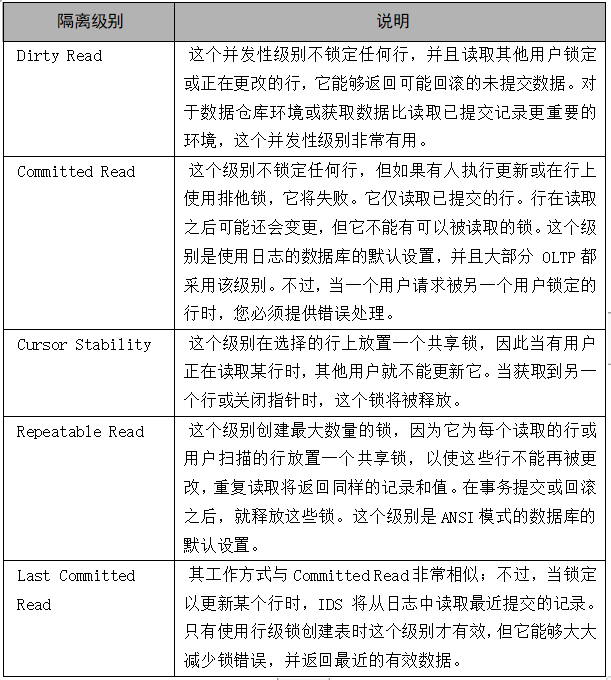 | 隔离级别 | 说明 |
|---|---|
| Dirty Read | 这个并发性级别不锁定任何行，并且读取其他用户锁定或正在更改的行，它能够返回可能回滚的未提交数据。对于数据仓库环境或获取数据比读取已提交记录更重要的环境，这个并发性级别非常有用。 |
| Committed Read | 这个级别不锁定任何行，但如果有人执行更新或在行上使用排他锁，它将失败。它仅读取已提交的行。行在读取之后可能还会变更，但它不能有可以被读取的锁。这个级别是使用日志的数据库的默认设置，并且大部分 OLTP 都采用该级别。不过，当一个用户请求被另一个用户锁定的行时，您必须提供错误处理。 |
| Cursor Stability | 这个级别在选择的行上放置一个共享锁，因此当有用户正在读取某行时，其他用户就不能更新它。当获取到另一个行或关闭指针时，这个锁将被释放。 |
| Repeatable Read | 这个级别创建最大数量的锁，因为它为每个读取的行或用户扫描的行放置一个共享锁，以使这些行不能再被更改，重复读取将返回同样的记录和值。在事务提交或回滚之后，就释放这些锁。这个级别是 ANSI 模式的数据库的默认设置。 |
| Last Committed Read | 其工作方式与 Committed Read 非常相似；不过，当锁定以更新某个行时，IDS 将从日志中读取最近提交的记录。只有使用行级锁创建表时这个级别才有效，但它能够大大减少锁错误，并返回最近的有效数据。 |